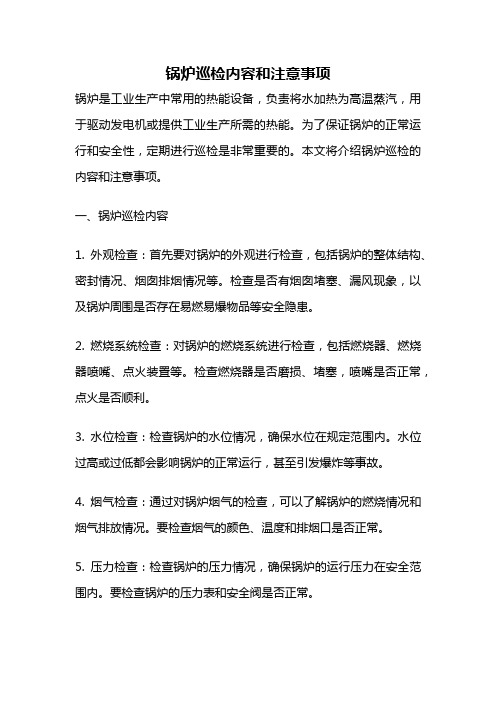 锅炉巡检内容和注意事项

锅炉是工业生产中常用的热能设备，负责将水加热为高温蒸汽，用于驱动发电机或提供工业生产所需的热能。为了保证锅炉的正常运行和安全性，定期进行巡检是非常重要的。本文将介绍锅炉巡检的内容和注意事项。

一、锅炉巡检内容

1. 外观检查：首先要对锅炉的外观进行检查，包括锅炉的整体结构、密封情况、烟囱排烟情况等。检查是否有烟囱堵塞、漏风现象，以及锅炉周围是否存在易燃易爆物品等安全隐患。

2. 燃烧系统检查：对锅炉的燃烧系统进行检查，包括燃烧器、燃烧器喷嘴、点火装置等。检查燃烧器是否磨损、堵塞，喷嘴是否正常，点火是否顺利。

3. 水位检查：检查锅炉的水位情况，确保水位在规定范围内。水位过高或过低都会影响锅炉的正常运行，甚至引发爆炸等事故。

4. 烟气检查：通过对锅炉烟气的检查，可以了解锅炉的燃烧情况和烟气排放情况。要检查烟气的颜色、温度和排烟口是否正常。

5. 压力检查：检查锅炉的压力情况，确保锅炉的运行压力在安全范围内。要检查锅炉的压力表和安全阀是否正常。